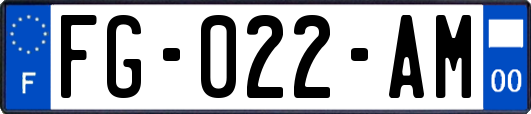 F
FG-022-AM
00